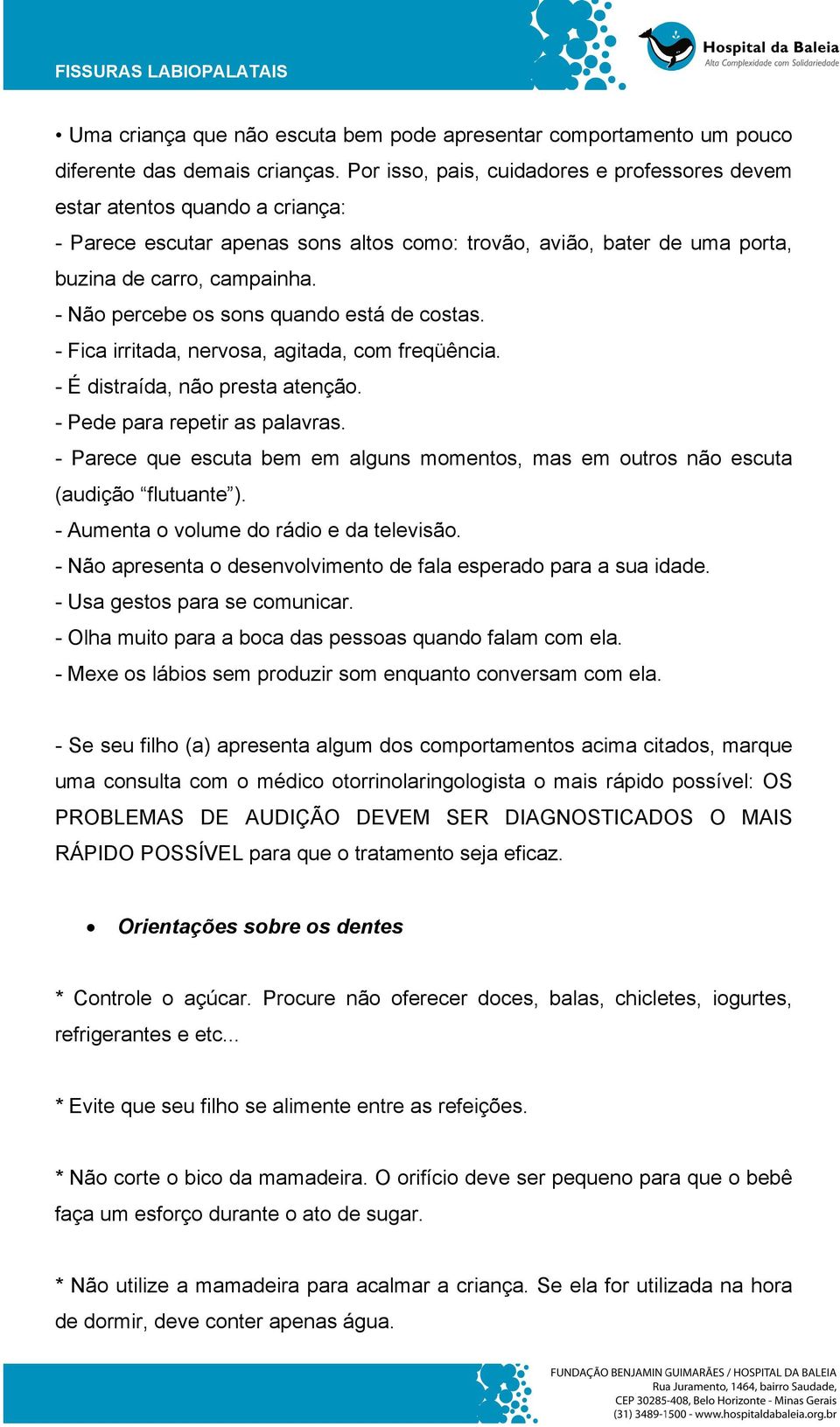 FISSURAS LABIOPALATAIS

Hospital da Baleia
Alta Complexidade com Solidariedade

• Uma criança que não escuta bem pode apresentar comportamento um pouco diferente das demais crianças. Por isso, pais, cuidadores e professores devem estar atentos quando a criança:
- Parece escutar apenas sons altos como: trovão, avião, bater de uma porta, buzina de carro, campainha.
- Não percebe os sons quando está de costas.
- Fica irritada, nervosa, agitada, com freqüência.
- É distraída, não presta atenção.
- Pede para repetir as palavras.
- Parece que escuta bem em alguns momentos, mas em outros não escuta (audição “flutuante”).
- Aumenta o volume do rádio e da televisão.
- Não apresenta o desenvolvimento de fala esperado para a sua idade.
- Usa gestos para se comunicar.
- Olha muito para a boca das pessoas quando falam com ela.
- Mexe os lábios sem produzir som enquanto conversam com ela.

- Se seu filho (a) apresenta algum dos comportamentos acima citados, marque uma consulta com o médico otorrinolaringologista o mais rápido possível: OS PROBLEMAS DE AUDIÇÃO DEVEM SER DIAGNOSTICADOS O MAIS RÁPIDO POSSÍVEL para que o tratamento seja eficaz.

• Orientações sobre os dentes

* Controle o açúcar. Procure não oferecer doces, balas, chicletes, iogurtes, refrigerantes e etc...

* Evite que seu filho se alimente entre as refeições.

* Não corte o bico da mamadeira. O orifício deve ser pequeno para que o bebê faça um esforço durante o ato de sugar.

* Não utilize a mamadeira para acalmar a criança. Se ela for utilizada na hora de dormir, deve conter apenas água.

FUNDAÇÃO BENJAMIN GUIMARÃES / HOSPITAL DA BALEIA
Rua Juramento, 1464, bairro Saudade,
CEP 30285-408, Belo Horizonte - Minas Gerais
(31) 3489-1500 - www.hospitaldabaleia.org.br